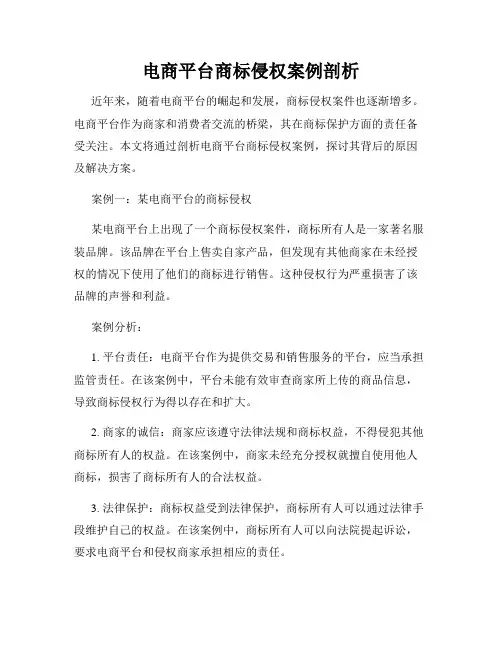 电商平台商标侵权案例剖析

近年来，随着电商平台的崛起和发展，商标侵权案件也逐渐增多。电商平台作为商家和消费者交流的桥梁，其在商标保护方面的责任备受关注。本文将通过剖析电商平台商标侵权案例，探讨其背后的原因及解决方案。

案例一：某电商平台的商标侵权

某电商平台上出现了一个商标侵权案件，商标所有人是一家著名服装品牌。该品牌在平台上售卖自家产品，但发现有其他商家在未经授权的情况下使用了他们的商标进行销售。这种侵权行为严重损害了该品牌的声誉和利益。

案例分析：

1. 平台责任：电商平台作为提供交易和销售服务的平台，应当承担监管责任。在该案例中，平台未能有效审查商家所上传的商品信息，导致商标侵权行为得以存在和扩大。

2. 商家的诚信：商家应该遵守法律法规和商标权益，不得侵犯其他商标所有人的权益。在该案例中，商家未经充分授权就擅自使用他人商标，损害了商标所有人的合法权益。

3. 法律保护：商标权益受到法律保护，商标所有人可以通过法律手段维护自己的权益。在该案例中，商标所有人可以向法院提起诉讼，要求电商平台和侵权商家承担相应的责任。